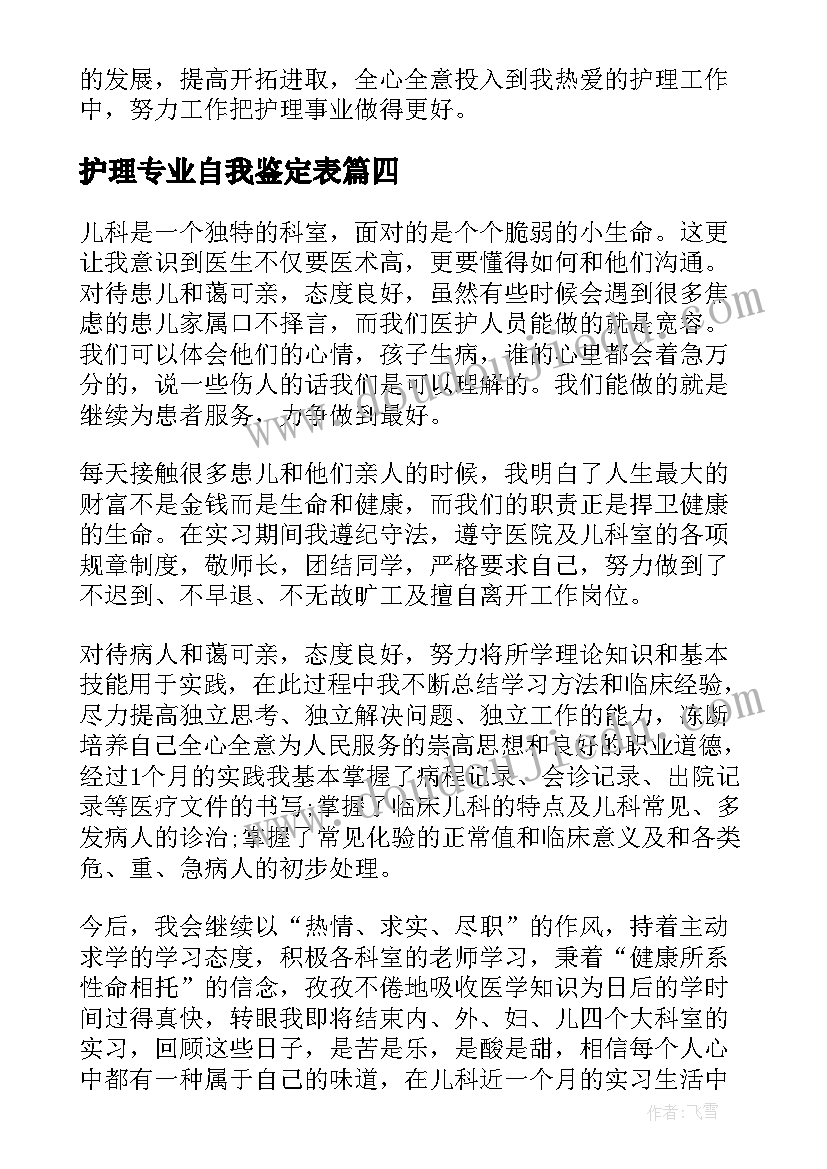 的发展，提高开拓进取，全心全意投入到我热爱的护理工作中，努力工作把护理事业做得更好。

护理专业自我鉴定表篇四

儿科是一个独特的科室，面对的是个个脆弱的小生命。这更让我意识到医生不仅要医术高，更要懂得如何和他们沟通。对待患儿和蔼可亲，态度良好，虽然有些时候会遇到很多焦虑的患儿家属口不择言，而我们医护人员能做的就是宽容。我们可以体会他们的心情，孩子生病，谁的心里都会着急万分的，说一些伤人的话我们是可以理解的。我们能做的就是继续为患者服务，力争做到最好。

每天接触很多患儿和他们亲人的时候，我明白了人生最大的财富不是金钱而是生命和健康，而我们的职责正是捍卫健康的生命。在实习期间我遵纪守法，遵守医院及儿科室的各项规章制度，敬师长，团结同学，严格要求自己，努力做到了不迟到、不早退、不无故旷工及擅自离开工作岗位。

对待病人和蔼可亲，态度良好，努力将所学理论知识和基本技能用于实践，在此过程中我不断总结学习方法和临床经验，尽力提高独立思考、独立解决问题、独立工作的能力，冻断培养自己全心全意为人民服务的崇高思想和良好的职业道德，经过1个月的实践我基本掌握了病程记录、会诊记录、出院记录等医疗文件的书写;掌握了临床儿科的特点及儿科常见、多发病人的诊治;掌握了常见化验的正常值和临床意义及和各类危、重、急病人的初步处理。

今后，我会继续以“热情、求实、尽职”的作风，持着主动求学的学习态度，积极各科室的老师学习，秉着“健康所系性命相托”的信念，孜孜不倦地吸收医学知识为日后的学时间过得真快，转眼我即将结束内、外、妇、儿四个大科室的实习，回顾这些日子，是苦是乐，是酸是甜，相信每个人心中都有一种属于自己的味道，在儿科近一个月的实习生活中

作者：飞雪